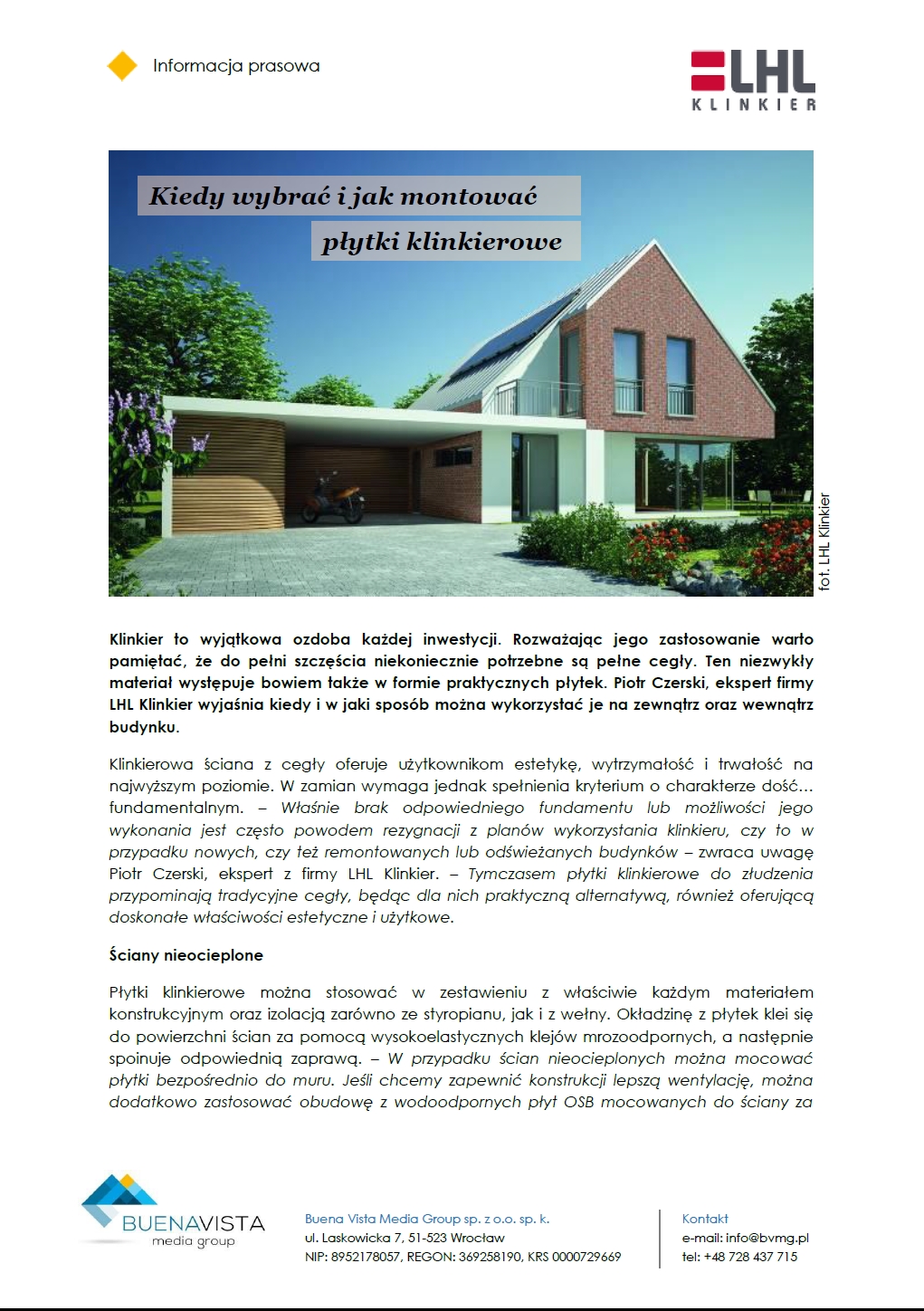 Informacja prasowa

LHL KLINKIER

Kiedy wybrać i jak montować płytki klinkierowe

fot. LHL Klinkier

Klinkier to wyjątkowa ozdoba każdej inwestycji. Rozważając jego zastosowanie warto pamiętać, że do pełni szczęścia niekoniecznie potrzebne są pełne cegły. Ten niezwykły materiał występuje bowiem także w formie praktycznych płytek. Piotr Czerski, ekspert firmy LHL Klinkier wyjaśnia kiedy i w jaki sposób można wykorzystać je na zewnątrz oraz wewnątrz budynku.

Klinkierowa ściana z cegły oferuje użytkownikom estetykę, wytrzymałość i trwałość na najwyższym poziomie. W zamian wymaga jednak spełnienia kryterium o charakterze dość… fundamentalnym. – Właśnie brak odpowiedniego fundamentu lub możliwości jego wykonania jest często powodem rezygnacji z planów wykorzystania klinkieru, czy to w przypadku nowych, czy też remontowanych lub odświeżanych budynków – zwraca uwagę Piotr Czerski, ekspert z firmy LHL Klinkier. – Tymczasem płytki klinkierowe do złudzenia przypominają tradycyjne cegły, będąc dla nich praktyczną alternatywą, również oferującą doskonałe właściwości estetyczne i użytkowe.

Ściany nieocieplone

Płytki klinkierowe można stosować w zestawieniu z właściwie każdym materiałem konstrukcyjnym oraz izolacją zarówno ze styropianu, jak i z wełny. Okładzinę z płytek klei się do powierzchni ścian za pomocą wysokoelastycznych klejów mrozoodpornych, a następnie spoinuje odpowiednią zaprawą. – W przypadku ścian nieocieplonych można mocować płytki bezpośrednio do muru. Jeśli chcemy zapewnić konstrukcji lepszą wentylację, można dodatkowo zastosować obudowę z wodoodpornych płyt OSB mocowanych do ściany za

BUENAVISTA media group

Buena Vista Media Group sp. z o.o. sp. k.
ul. Laskowicka 7, 51-523 Wrocław
NIP: 8952178057, REGON: 369258190, KRS 0000729669

Kontakt
e-mail: info@bvmg.pl
tel: +48 728 437 715